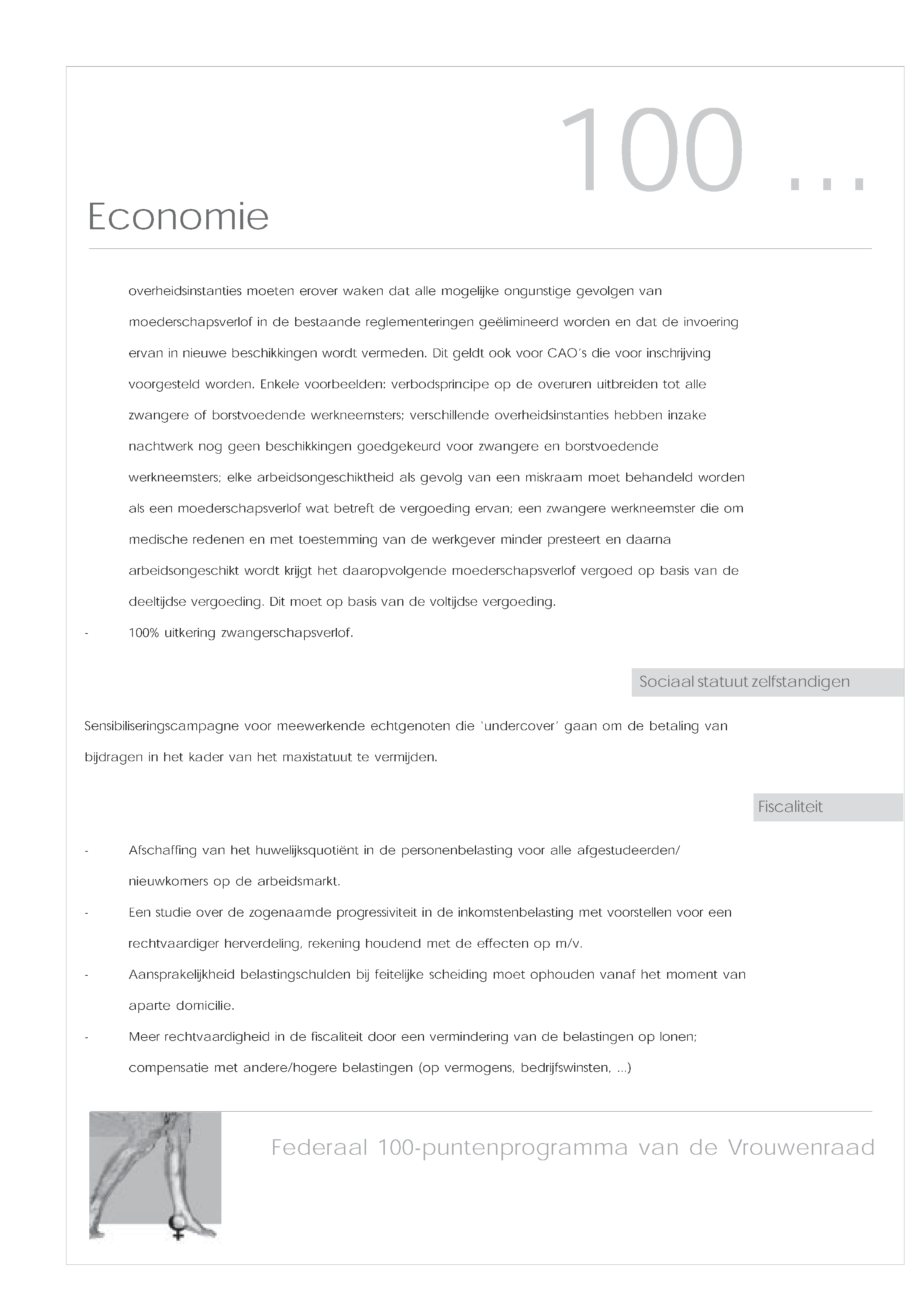 100 ...

Economie

overheidsinstanties moeten erover waken dat alle mogelijke ongunstige gevolgen van moederschapsverlof in de bestaande reglementeringen geëlimineerd worden en dat de invoering ervan in nieuwe beschikkingen wordt vermeden. Dit geldt ook voor CAO's die voor inschrijving voorgesteld worden. Enkele voorbeelden: verbodsprincipe op de overuren uitbreiden tot alle zwangere of borstvoedende werkneemsters; verschillende overheidsinstanties hebben inzake nachtwerk nog geen beschikkingen goedgekeurd voor zwangere en borstvoedende werkneemsters; elke arbeidsongeschiktheid als gevolg van een miskraam moet behandeld worden als een moederschapsverlof wat betreft de vergoeding ervan; een zwangere werkneemster die om medische redenen en met toestemming van de werkgever minder presteert en daarna arbeidsongeschikt wordt krijgt het daaropvolgende moederschapsverlof vergoed op basis van de deeltijdse vergoeding. Dit moet op basis van de voltijdse vergoeding.

- 100% uitkering zwangerschapsverlof.

Sociaal statuut zelfstandigen

Sensibiliseringscampagne voor meewerkende echtgenoten die 'undercover' gaan om de betaling van bijdragen in het kader van het maxistatuut te vermijden.

Fiscaliteit

- Afschaffing van het huwelijksquotiënt in de personenbelasting voor alle afgestudeerden/ nieuwkomers op de arbeidsmarkt.
- Een studie over de zogenaamde progressiviteit in de inkomstenbelasting met voorstellen voor een rechtvaardiger herverdeling, rekening houdend met de effecten op m/v.
- Aansprakelijkheid belastingschulden bij feitelijke scheiding moet ophouden vanaf het moment van aparte domicilie.
- Meer rechtvaardigheid in de fiscaliteit door een vermindering van de belastingen op lonen; compensatie met andere/hogere belastingen (op vermogens, bedrijfswinsten, ...)

Federaal 100-puntenprogramma van de Vrouwenraad